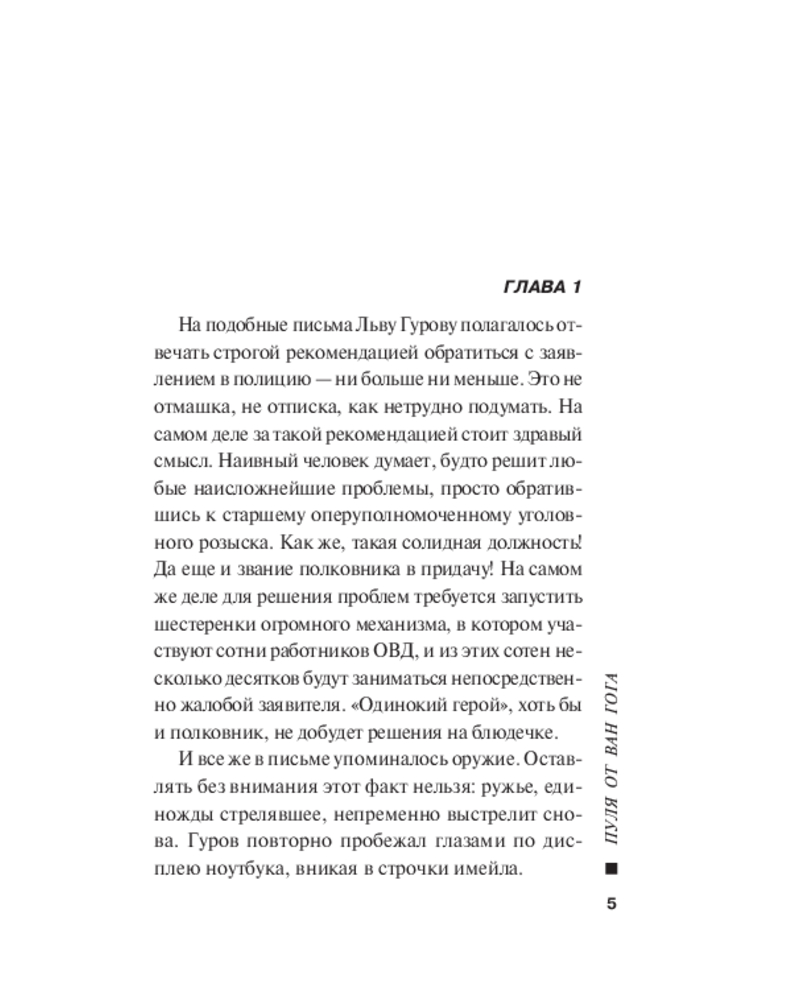 ГЛАВА 1

На подобные письма Льву Гурову полагалось отвечать строгой рекомендацией обратиться с заявлением в полицию — ни больше ни меньше. Это не отмашка, не отписка, как нетрудно подумать. На самом деле за такой рекомендацией стоит здравый смысл. Наивный человек думает, будто решит любые наисложнейшие проблемы, просто обратившись к старшему оперуполномоченному уголовного розыска. Как же, такая солидная должность! Да еще и звание полковника в придачу! На самом же деле для решения проблем требуется запустить шестеренки огромного механизма, в котором участвуют сотни работников ОВД, и из этих сотен несколько десятков будут заниматься непосредственно жалобой заявителя. «Одинокий герой», хоть бы и полковник, не добудет решения на блюдечке.

И все же в письме упоминалось оружие. Оставлять без внимания этот факт нельзя: ружье, единожды стрелявшее, непременно выстрелит снова. Гуров повторно пробежал глазами по дисплею ноутбука, вникая в строчки имейла.

ПУЛЯ ОТ ВАН ГОГА

5